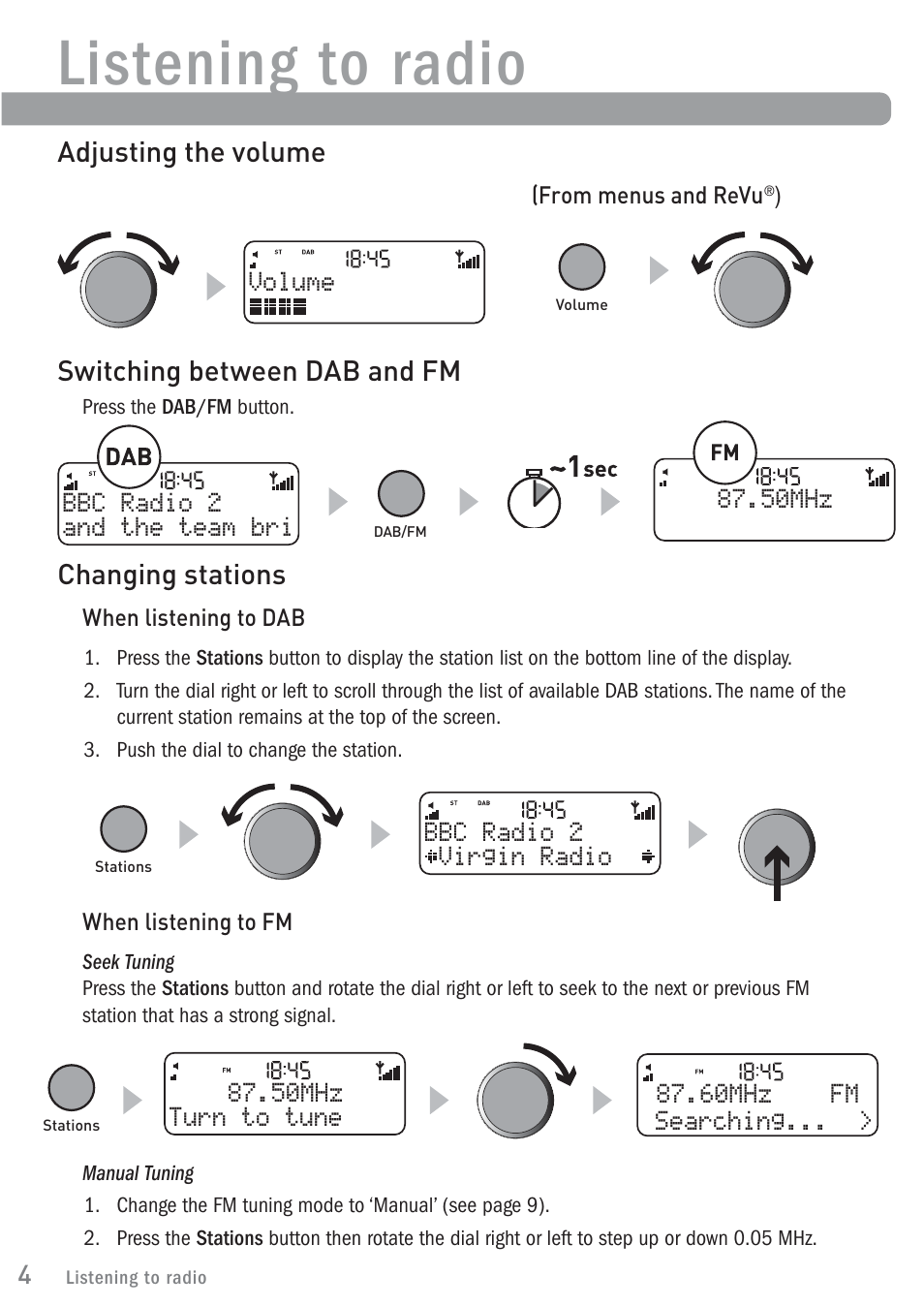 Listening to radio

Adjusting the volume

(From menus and ReVu®)

ST DAB 18:45
Volume

Volume

Switching between DAB and FM

Press the DAB/FM button.

DAB
ST 18:45
BBC Radio 2
and the team bri

DAB/FM

~1sec

FM
18:45
87.50MHz

Changing stations

When listening to DAB

1. Press the Stations button to display the station list on the bottom line of the display.
2. Turn the dial right or left to scroll through the list of available DAB stations. The name of the current station remains at the top of the screen.
3. Push the dial to change the station.

Stations

ST DAB 18:45
BBC Radio 2
Virgin Radio

When listening to FM

Seek Tuning
Press the Stations button and rotate the dial right or left to seek to the next or previous FM station that has a strong signal.

Stations

FM 18:45
87.50MHz
Turn to tune

FM 18:45
87.60MHz FM
Searching... >

Manual Tuning
1. Change the FM tuning mode to ‘Manual’ (see page 9).
2. Press the Stations button then rotate the dial right or left to step up or down 0.05 MHz.

4 Listening to radio